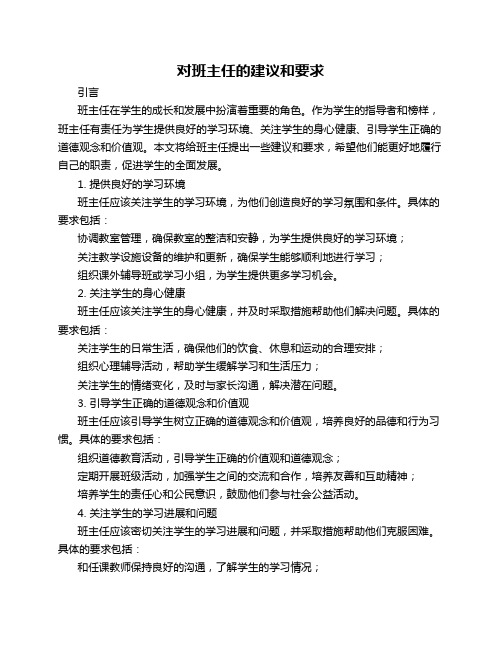 对班主任的建议和要求

引言

班主任在学生的成长和发展中扮演着重要的角色。作为学生的指导者和榜样，班主任有责任为学生提供良好的学习环境、关注学生的身心健康、引导学生正确的道德观念和价值观。本文将给班主任提出一些建议和要求，希望他们能更好地履行自己的职责，促进学生的全面发展。

1. 提供良好的学习环境

班主任应该关注学生的学习环境，为他们创造良好的学习氛围和条件。具体的要求包括：

协调教室管理，确保教室的整洁和安静，为学生提供良好的学习环境；

关注教学设施设备的维护和更新，确保学生能够顺利地进行学习；

组织课外辅导班或学习小组，为学生提供更多学习机会。

2. 关注学生的身心健康

班主任应该关注学生的身心健康，并及时采取措施帮助他们解决问题。具体的要求包括：

关注学生的日常生活，确保他们的饮食、休息和运动的合理安排；

组织心理辅导活动，帮助学生缓解学习和生活压力；

关注学生的情绪变化，及时与家长沟通，解决潜在问题。

3. 引导学生正确的道德观念和价值观

班主任应该引导学生树立正确的道德观念和价值观，培养良好的品德和行为习惯。具体的要求包括：

组织道德教育活动，引导学生正确的价值观和道德观念；

定期开展班级活动，加强学生之间的交流和合作，培养友善和互助精神；

培养学生的责任心和公民意识，鼓励他们参与社会公益活动。

4. 关注学生的学习进展和问题

班主任应该密切关注学生的学习进展和问题，并采取措施帮助他们克服困难。具体的要求包括：

和任课教师保持良好的沟通，了解学生的学习情况；